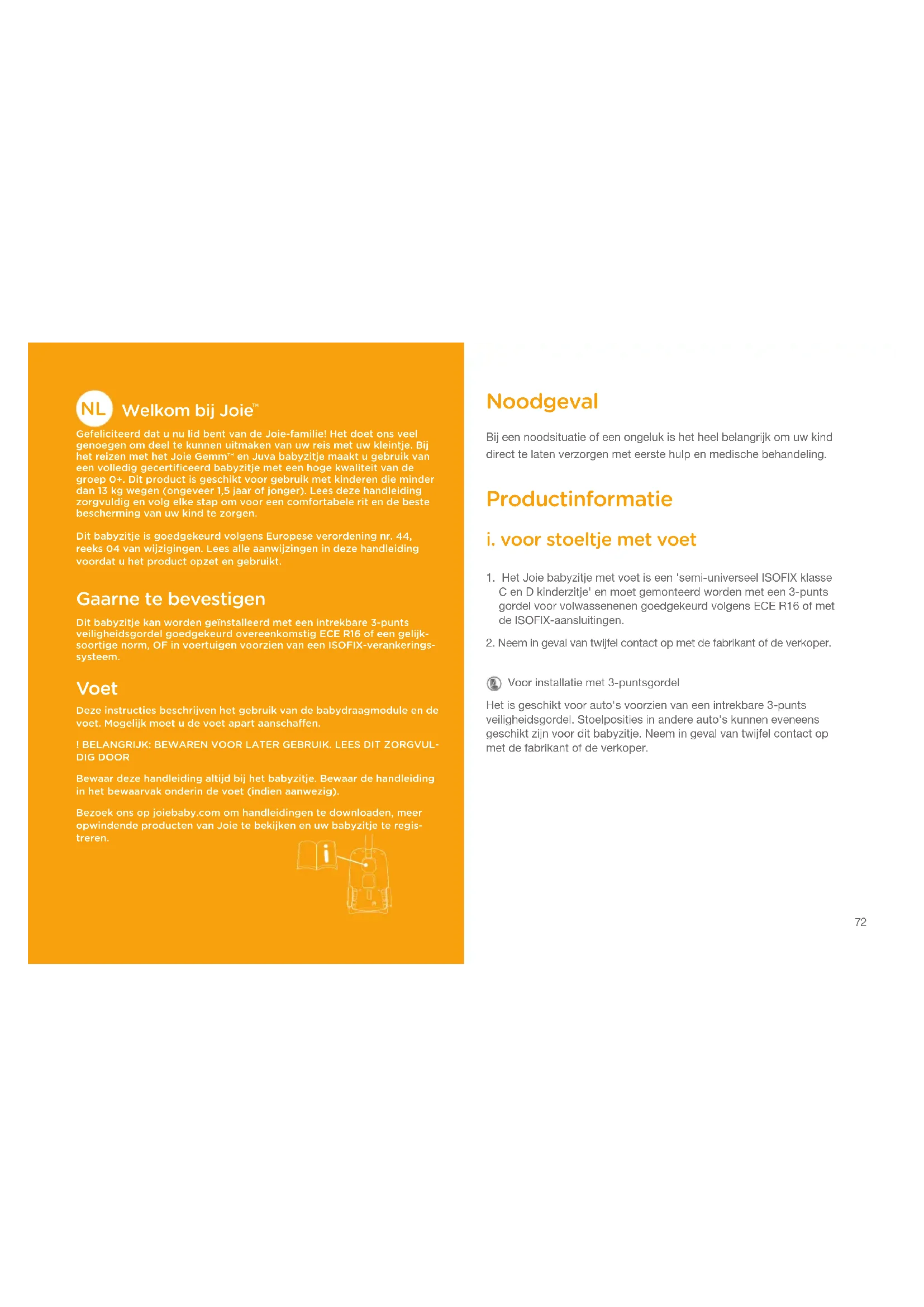 NL Welkom bij Joie™

Gefeliciteerd dat u nu lid bent van de Joie-familie! Het doet ons veel genoegen om deel te kunnen uitmaken van uw reis met uw kleintje. Bij het reizen met het Joie Gemm™ en Juva babyzitje maakt u gebruik van een volledig gecertificeerd babyzitje met een hoge kwaliteit van de groep 0+. Dit product is geschikt voor gebruik met kinderen die minder dan 13 kg wegen (ongeveer 1,5 jaar of jonger). Lees deze handleiding zorgvuldig en volg elke stap om voor een comfortabele rit en de beste bescherming van uw kind te zorgen.

Dit babyzitje is goedgekeurd volgens Europese verordening nr. 44, reeks 04 van wijzigingen. Lees alle aanwijzingen in deze handleiding voordat u het product opzet en gebruikt.

Gaarne te bevestigen

Dit babyzitje kan worden geïnstalleerd met een intrekbare 3-punts veiligheidsgordel goedgekeurd overeenkomstig ECE R16 of een gelijksoortige norm, OF in voertuigen voorzien van een ISOFIX-verankeringssysteem.

Voet

Deze instructies beschrijven het gebruik van de babydraagmodule en de voet. Mogelijk moet u de voet apart aanschaffen.

! BELANGRIJK: BEWAREN VOOR LATER GEBRUIK. LEES DIT ZORGVULDIG DOOR

Bewaar deze handleiding altijd bij het babyzitje. Bewaar de handleiding in het bewaarvak onderin de voet (indien aanwezig).

Bezoek ons op joiebaby.com om handleidingen te downloaden, meer opwindende producten van Joie te bekijken en uw babyzitje te registreren.

i

Noodgeval

Bij een noodsituatie of een ongeluk is het heel belangrijk om uw kind direct te laten verzorgen met eerste hulp en medische behandeling.

Productinformatie

i. voor stoeltje met voet

1. Het Joie babyzitje met voet is een 'semi-universeel ISOFIX klasse C en D kinderzitje' en moet gemonteerd worden met een 3-punts gordel voor volwassenenen goedgekeurd volgens ECE R16 of met de ISOFIX-aansluitingen.

2. Neem in geval van twijfel contact op met de fabrikant of de verkoper.

Voor installatie met 3-puntsgordel

Het is geschikt voor auto's voorzien van een intrekbare 3-punts veiligheidsgordel. Stoelposities in andere auto's kunnen eveneens geschikt zijn voor dit babyzitje. Neem in geval van twijfel contact op met de fabrikant of de verkoper.

72